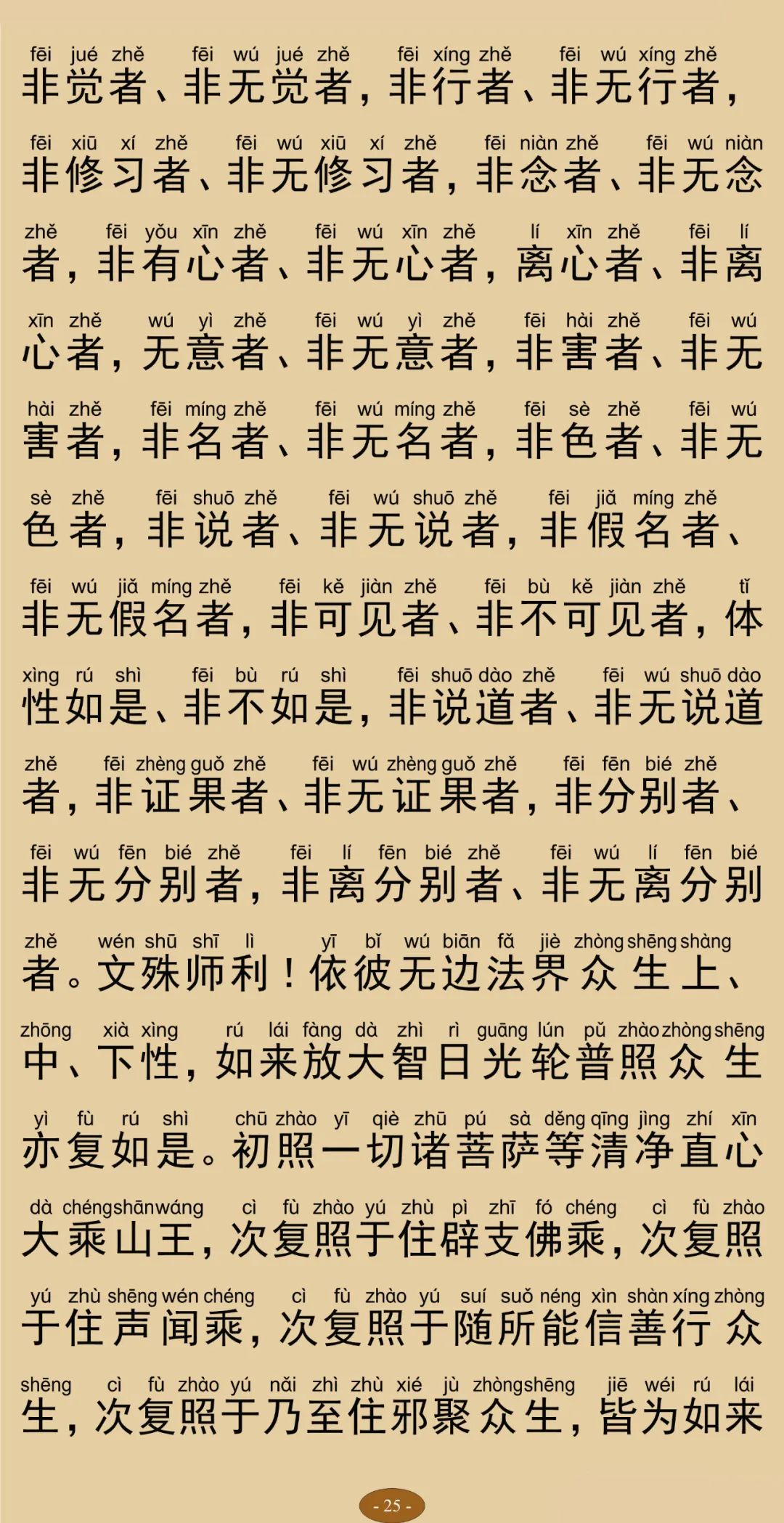 fēi jué zhě fēi wú jué zhě fēi xíng zhě fēi wú xíng zhě
非觉者、非无觉者，非行者、非无行者，

fēi xiū xí zhě fēi wú xiū xí zhě fēi niàn zhě fēi wú niàn
非修习者、非无修习者，非念者、非无念

zhě fēi yǒu xīn zhě fēi wú xīn zhě lí xīn zhě fēi lí
者，非有心者、非无心者，离心者、非离

xīn zhě wú yì zhě fēi wú yì zhě fēi hài zhě fēi wú
心者，无意者、非无意者，非害者、非无

hài zhě fēi míng zhě fēi wú míng zhě fēi sè zhě fēi wú
害者，非名者、非无名者，非色者、非无

sè zhě fēi shuō zhě fēi wú shuō zhě fēi jiǎ míng zhě
色者，非说者、非无说者，非假名者、

fēi wú jiǎ míng zhě fēi kě jiàn zhě fēi bù kě jiàn zhě tǐ
非无假名者，非可见者、非不可见者，体

xìng rú shì fēi bù rú shì fēi shuō dào zhě fēi wú shuō dào
性如是、非不如是，非说道者、非无说道

zhě fēi zhèng guǒ zhě fēi wú zhèng guǒ zhě fēi fēn bié zhě
者，非证果者、非无证果者，非分别者、

fēi wú fēn bié zhě fēi lí fēn bié zhě fēi wú lí fēn bié
非无分别者，非离分别者、非无离分别

zhě wén shū shī lì yī bǐ wú biān fǎ jiè zhòng shēng shàng
者。文殊师利！依彼无边法界众生上、

zhōng xià xìng rú lái fàng dà zhì rì guāng lún pǔ zhào zhòng shēng
中、下性，如来放大智日光轮普照众生

yì fù rú shì chū zhào yī qiè zhū pú sà děng qīng jìng zhí xīn
亦复如是。初照一切诸菩萨等清净直心

dà chéng shān wáng cì fù zhào yú zhù pì zhī fó chéng cì fù zhào
大乘山王，次复照于住辟支佛乘，次复照

yú zhù shēng wén chéng cì fù zhào yú suí suǒ néng xìn shàn xíng zhòng
于住声闻乘，次复照于随所能信善行众

shēng cì fù zhào yú nǎi zhì zhù xié jù zhòng shēng jiē wéi rú lái
生，次复照于乃至住邪聚众生，皆为如来

- 25 -